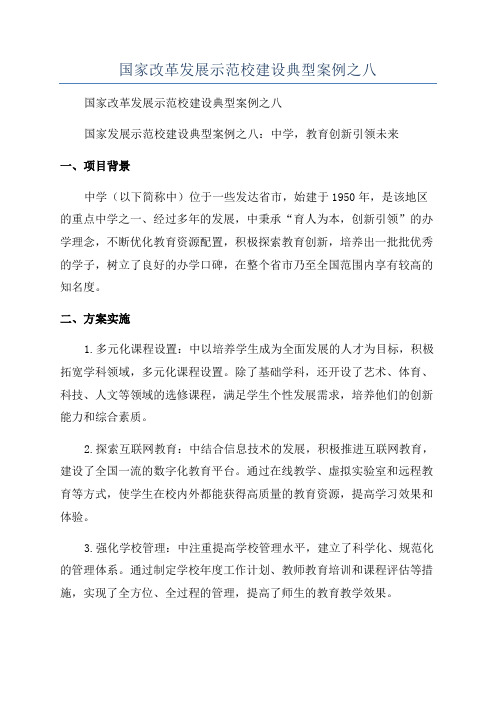 国家改革发展示范校建设典型案例之八

国家改革发展示范校建设典型案例之八

国家发展示范校建设典型案例之八：中学，教育创新引领未来

一、项目背景

中学（以下简称中）位于一些发达省市，始建于1950年，是该地区的重点中学之一、经过多年的发展，中秉承“育人为本，创新引领”的办学理念，不断优化教育资源配置，积极探索教育创新，培养出一批批优秀的学子，树立了良好的办学口碑，在整个省市乃至全国范围内享有较高的知名度。

二、方案实施

1.多元化课程设置：中以培养学生成为全面发展的人才为目标，积极拓宽学科领域，多元化课程设置。除了基础学科，还开设了艺术、体育、科技、人文等领域的选修课程，满足学生个性发展需求，培养他们的创新能力和综合素质。

2.探索互联网教育：中结合信息技术的发展，积极推进互联网教育，建设了全国一流的数字化教育平台。通过在线教学、虚拟实验室和远程教育等方式，使学生在校内外都能获得高质量的教育资源，提高学习效果和体验。

3.强化学校管理：中注重提高学校管理水平，建立了科学化、规范化的管理体系。通过制定学校年度工作计划、教师教育培训和课程评估等措施，实现了全方位、全过程的管理，提高了师生的教育教学效果。